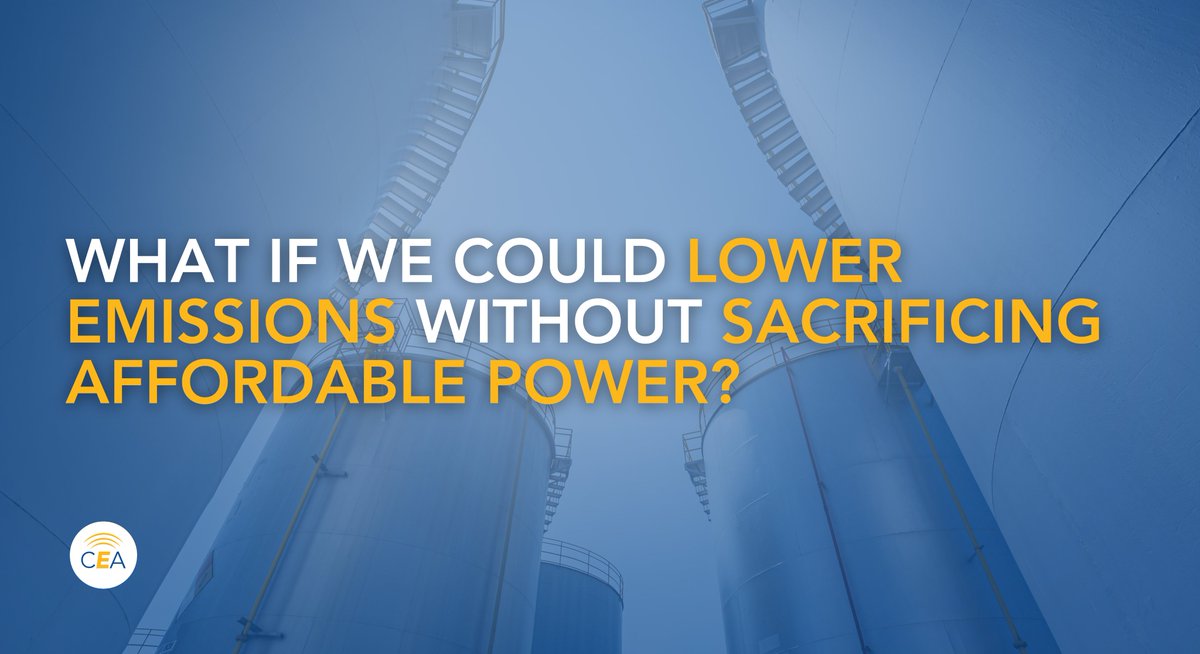 WHAT IF WE COULD LOWER EMISSIONS WITHOUT SACRIFICING AFFORDABLE POWER?

CEA